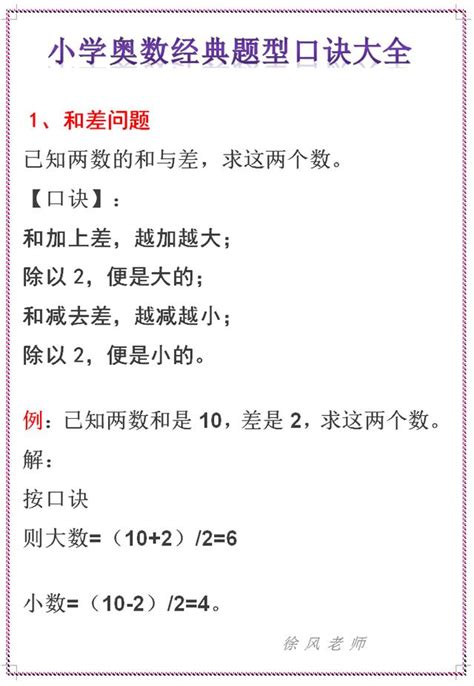 小学奥数经典题型口诀大全

1、和差问题

已知两数的和与差，求这两个数。

【口诀】：

和加上差，越加越大；

除以 2，便是大的；

和减去差，越减越小；

除以 2，便是小的。

例：已知两数和是 10，差是 2，求这两个数。

解：

按口诀

则大数=（10+2）/2=6

小数=（10-2）/2=4。

徐风老师